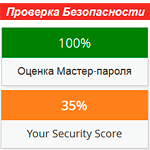 Проверка Безопасности

100%

Оценка Мастер-пароля

35%

Your Security Score